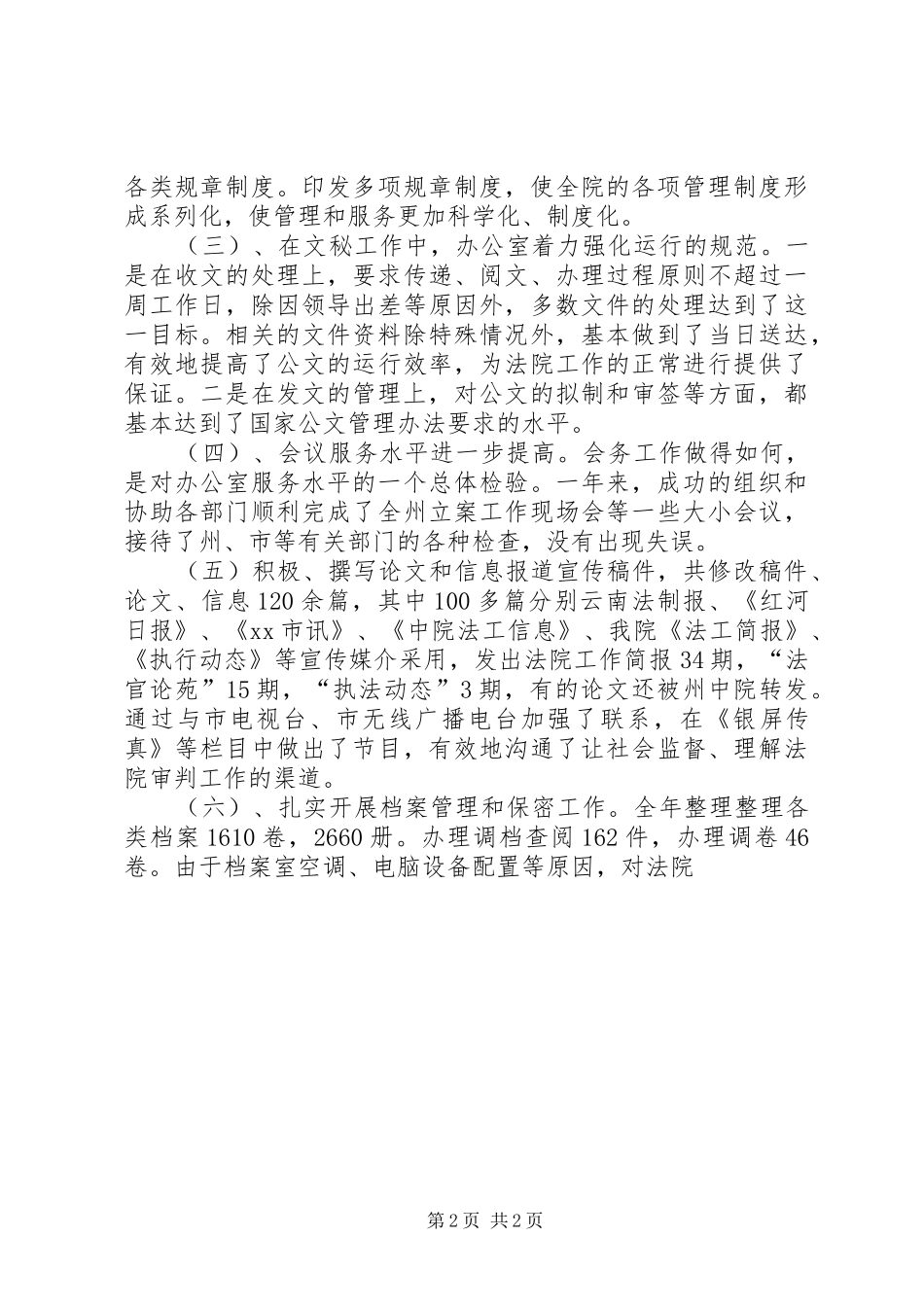 各类规章制度。印发多项规章制度，使全院的各项管理制度形成系列化，使管理和服务更加科学化、制度化。

（三）、在文秘工作中，办公室着力强化运行的规范。一是在收文的处理上，要求传递、阅文、办理过程原则不超过一周工作日，除因领导出差等原因外，多数文件的处理达到了这一目标。相关的文件资料除特殊情况外，基本做到了当日送达，有效地提高了公文的运行效率，为法院工作的正常进行提供了保证。二是在发文的管理上，对公文的拟制和审签等方面，都基本达到了国家公文管理办法要求的水平。

（四）、会议服务水平进一步提高。会务工作做得如何，是对办公室服务水平的一个总体检验。一年来，成功的组织和协助各部门顺利完成了全州立案工作现场会等一些大小会议，接待了州、市等有关部门的各种检查，没有出现失误。

（五）积极、撰写论文和信息报道宣传稿件，共修改稿件、论文、信息120余篇，其中100多篇分别云南法制报、《红河日报》、《xx市讯》、《中院法工信息》、我院《法工简报》、《执行动态》等宣传媒介采用，发出法院工作简报34期，“法官论苑”15期，“执法动态”3期，有的论文还被州中院转发。通过与市电视台、市无线广播电台加强了联系，在《银屏传真》等栏目中做出了节目，有效地沟通了让社会监督、理解法院审判工作的渠道。

（六）、扎实开展档案管理和保密工作。全年整理整理各类档案1610卷，2660册。办理调档查阅162件，办理调卷46卷。由于档案室空调、电脑设备配置等原因，对法院

第2页 共2页